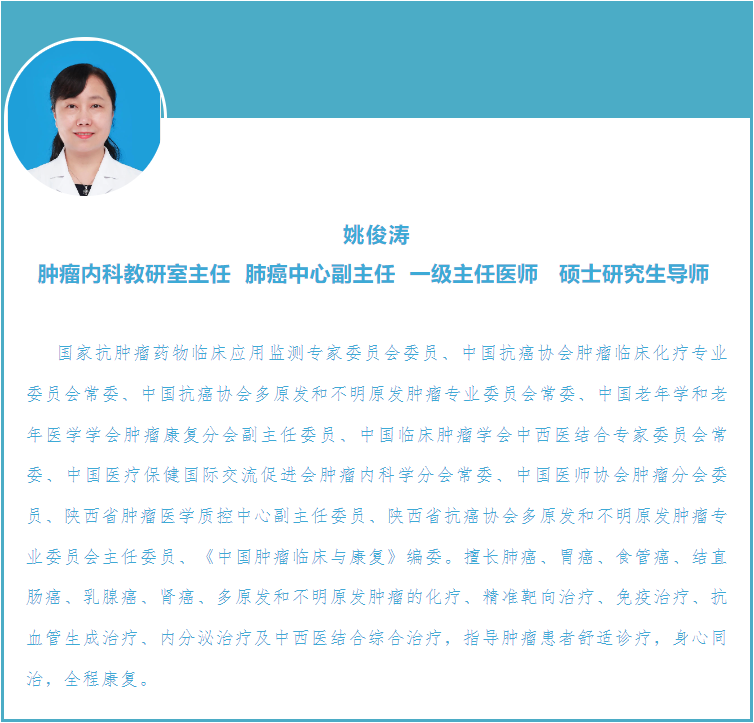 姚俊涛

肿瘤内科教研室主任 肺癌中心副主任 一级主任医师 硕士研究生导师

国家抗肿瘤药物临床应用监测专家委员会委员、中国抗癌协会肿瘤临床化疗专业委员会常委、中国抗癌协会多原发和不明原发肿瘤专业委员会常委、中国老年学和老年医学学会肿瘤康复分会副主任委员、中国临床肿瘤学会中西医结合专家委员会常委、中国医疗保健国际交流促进会肿瘤内科学分会常委、中国医师协会肿瘤分会委员、陕西省肿瘤医学质控中心副主任委员、陕西省抗癌协会多原发和不明原发肿瘤专业委员会主任委员、《中国肿瘤临床与康复》编委。擅长肺癌、胃癌、食管癌、结直肠癌、乳腺癌、肾癌、多原发和不明原发肿瘤的化疗、精准靶向治疗、免疫治疗、抗血管生成治疗、内分泌治疗及中西医结合综合治疗，指导肿瘤患者舒适诊疗，身心同治，全程康复。